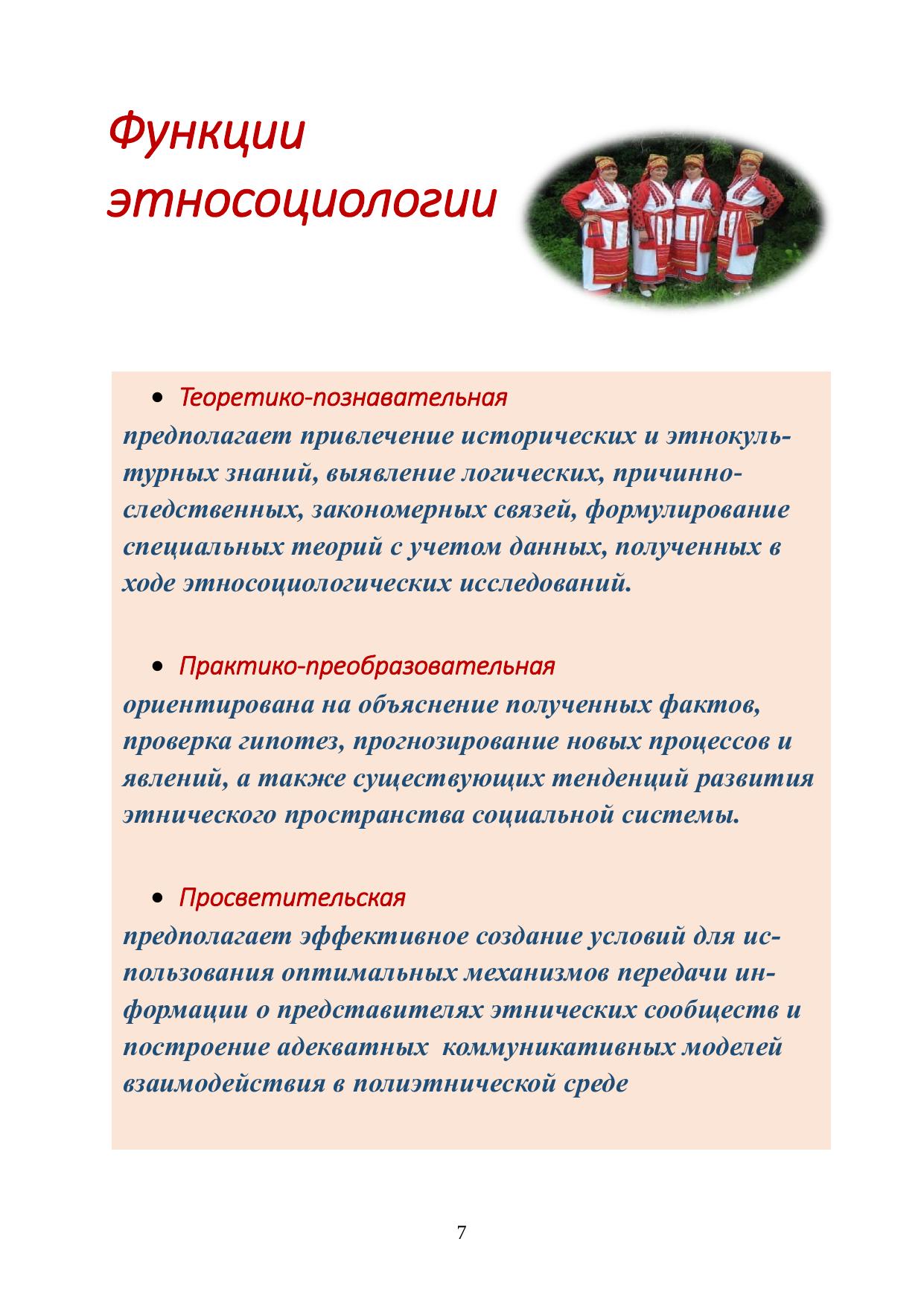 Функции этносоциологии

• Теоретико-познавательная
предполагает привлечение исторических и этнокультурных знаний, выявление логических, причинно-следственных, закономерных связей, формулирование специальных теорий с учетом данных, полученных в ходе этносоциологических исследований.

• Практико-преобразовательная
ориентирована на объяснение полученных фактов, проверка гипотез, прогнозирование новых процессов и явлений, а также существующих тенденций развития этнического пространства социальной системы.

• Просветительская
предполагает эффективное создание условий для использования оптимальных механизмов передачи информации о представителях этнических сообществ и построение адекватных коммуникативных моделей взаимодействия в полиэтнической среде

7